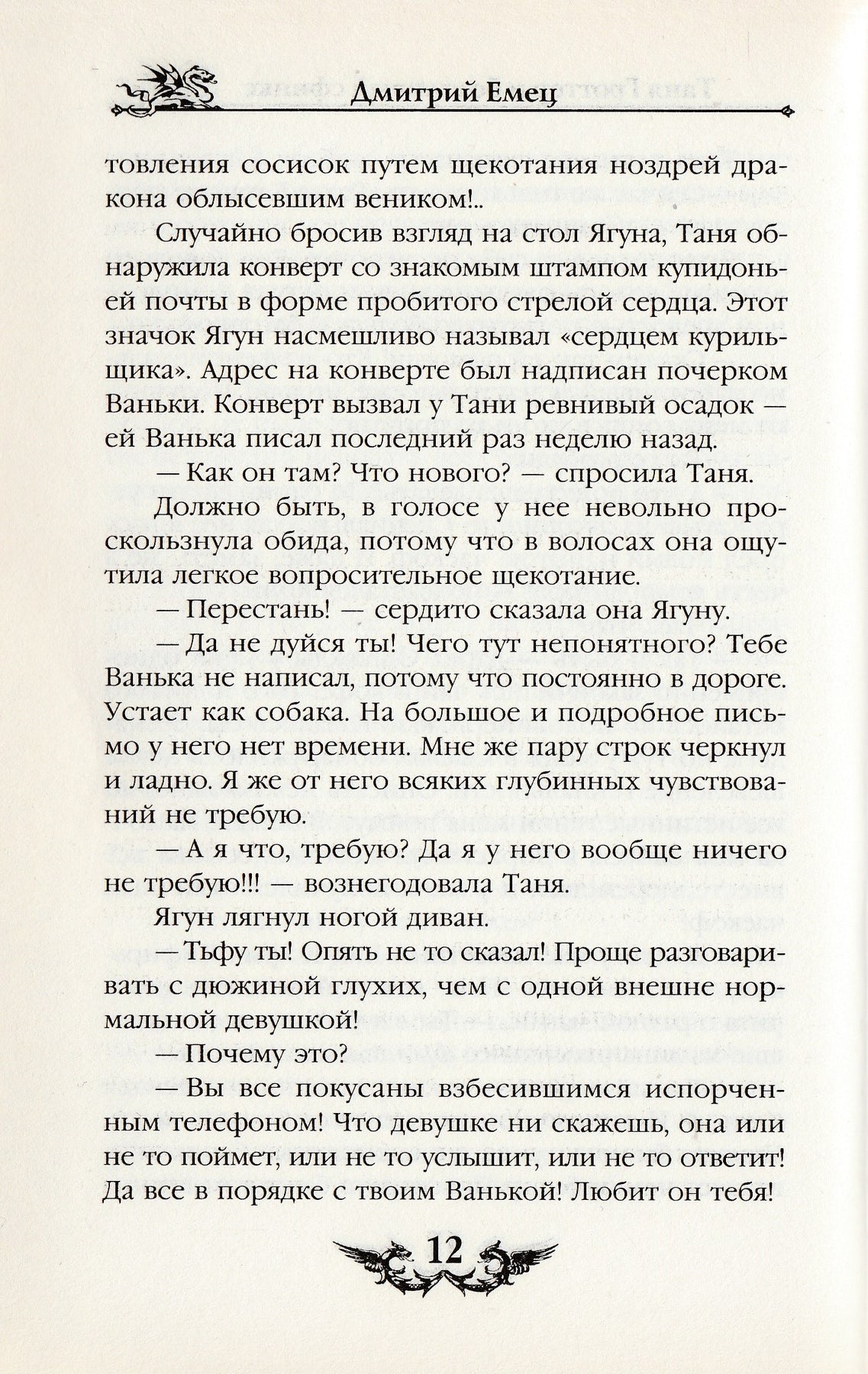 Дмитрий Емец

товления сосисок путем щекотания ноздрей дракона облысевшим веником!..

Случайно бросив взгляд на стол Ягуна, Таня обнаружила конверт со знакомым штампом купидоньей почты в форме пробитого стрелой сердца. Этот значок Ягун насмешливо называл «сердцем курильщика». Адрес на конверте был надписан почерком Ваньки. Конверт вызвал у Тани ревнивый осадок — ей Ванька писал последний раз неделю назад.

— Как он там? Что нового? — спросила Таня.

Должно быть, в голосе у нее невольно проскользнула обида, потому что в волосах она ощутила легкое вопросительное щекотание.

— Перестань! — сердито сказала она Ягуну.

— Да не дуйся ты! Чего тут непонятного? Тебе Ванька не написал, потому что постоянно в дороге. Устает как собака. На большое и подробное письмо у него нет времени. Мне же пару строк черкнул и ладно. Я же от него всяких глубинных чувствований не требую.

— А я что, требую? Да я у него вообще ничего не требую!!! — вознегодовала Таня.

Ягун лягнул ногой диван.

— Тьфу ты! Опять не то сказал! Проще разговаривать с дюжиной глухих, чем с одной внешне нормальной девушкой!

— Почему это?

— Вы все покусаны взбесившимся испорченным телефоном! Что девушке ни скажешь, она или не то поймет, или не то услышит, или не то ответит! Да все в порядке с твоим Ванькой! Любит он тебя!

12